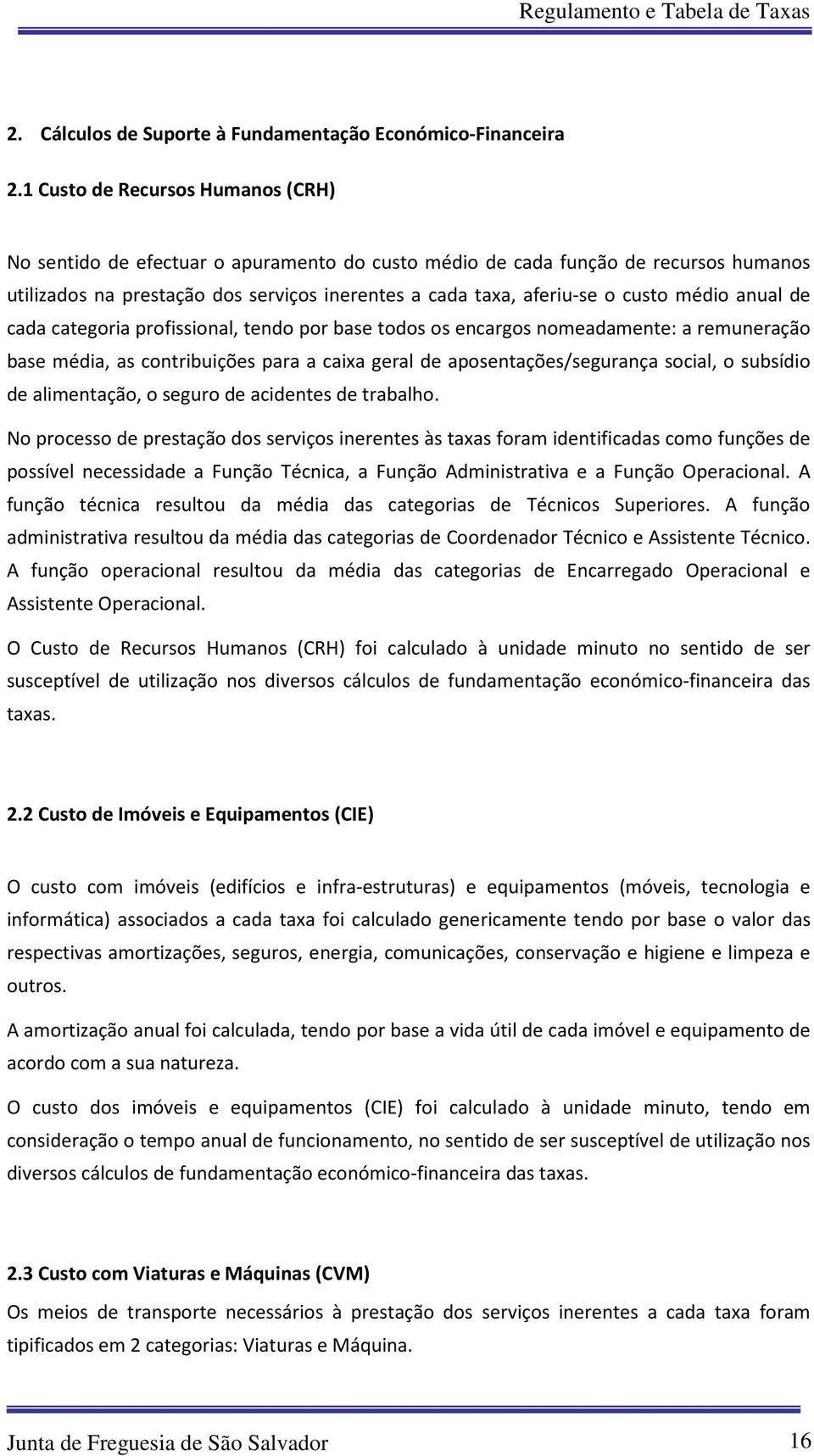 Regulamento e Tabela de Taxas

2. Cálculos de Suporte à Fundamentação Económico-Financeira

2.1 Custo de Recursos Humanos (CRH)

No sentido de efectuar o apuramento do custo médio de cada função de recursos humanos utilizados na prestação dos serviços inerentes a cada taxa, aferiu-se o custo médio anual de cada categoria profissional, tendo por base todos os encargos nomeadamente: a remuneração base média, as contribuições para a caixa geral de aposentações/segurança social, o subsídio de alimentação, o seguro de acidentes de trabalho.

No processo de prestação dos serviços inerentes às taxas foram identificadas como funções de possível necessidade a Função Técnica, a Função Administrativa e a Função Operacional. A função técnica resultou da média das categorias de Técnicos Superiores. A função administrativa resultou da média das categorias de Coordenador Técnico e Assistente Técnico. A função operacional resultou da média das categorias de Encarregado Operacional e Assistente Operacional.

O Custo de Recursos Humanos (CRH) foi calculado à unidade minuto no sentido de ser susceptível de utilização nos diversos cálculos de fundamentação económico-financeira das taxas.

2.2 Custo de Imóveis e Equipamentos (CIE)

O custo com imóveis (edifícios e infra-estruturas) e equipamentos (móveis, tecnologia e informática) associados a cada taxa foi calculado genericamente tendo por base o valor das respectivas amortizações, seguros, energia, comunicações, conservação e higiene e limpeza e outros.

A amortização anual foi calculada, tendo por base a vida útil de cada imóvel e equipamento de acordo com a sua natureza.

O custo dos imóveis e equipamentos (CIE) foi calculado à unidade minuto, tendo em consideração o tempo anual de funcionamento, no sentido de ser susceptível de utilização nos diversos cálculos de fundamentação económico-financeira das taxas.

2.3 Custo com Viaturas e Máquinas (CVM)

Os meios de transporte necessários à prestação dos serviços inerentes a cada taxa foram tipificados em 2 categorias: Viaturas e Máquina.

Junta de Freguesia de São Salvador 16